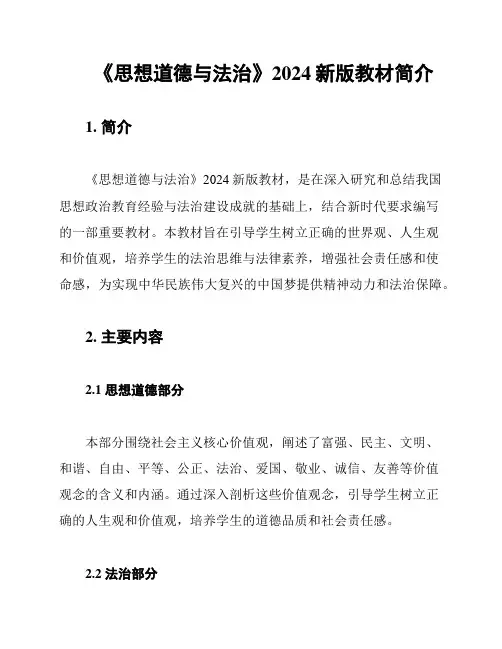 《思想道德与法治》2024 新版教材简介

1. 简介

《思想道德与法治》2024 新版教材，是在深入研究和总结我国思想政治教育经验与法治建设成就的基础上，结合新时代要求编写的一部重要教材。本教材旨在引导学生树立正确的世界观、人生观和价值观，培养学生的法治思维与法律素养，增强社会责任感和使命感，为实现中华民族伟大复兴的中国梦提供精神动力和法治保障。

2. 主要内容

2.1 思想道德部分

本部分围绕社会主义核心价值观，阐述了富强、民主、文明、和谐、自由、平等、公正、法治、爱国、敬业、诚信、友善等价值观念的含义和内涵。通过深入剖析这些价值观念，引导学生树立正确的人生观和价值观，培养学生的道德品质和社会责任感。

2.2 法治部分